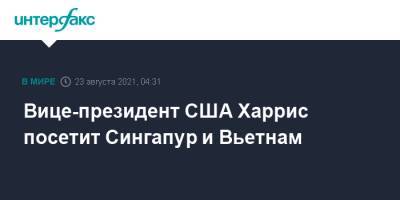 интерфакс

В МИРЕ 23 августа 2021, 04:31

Вице-президент США Харрис посетит Сингапур и Вьетнам